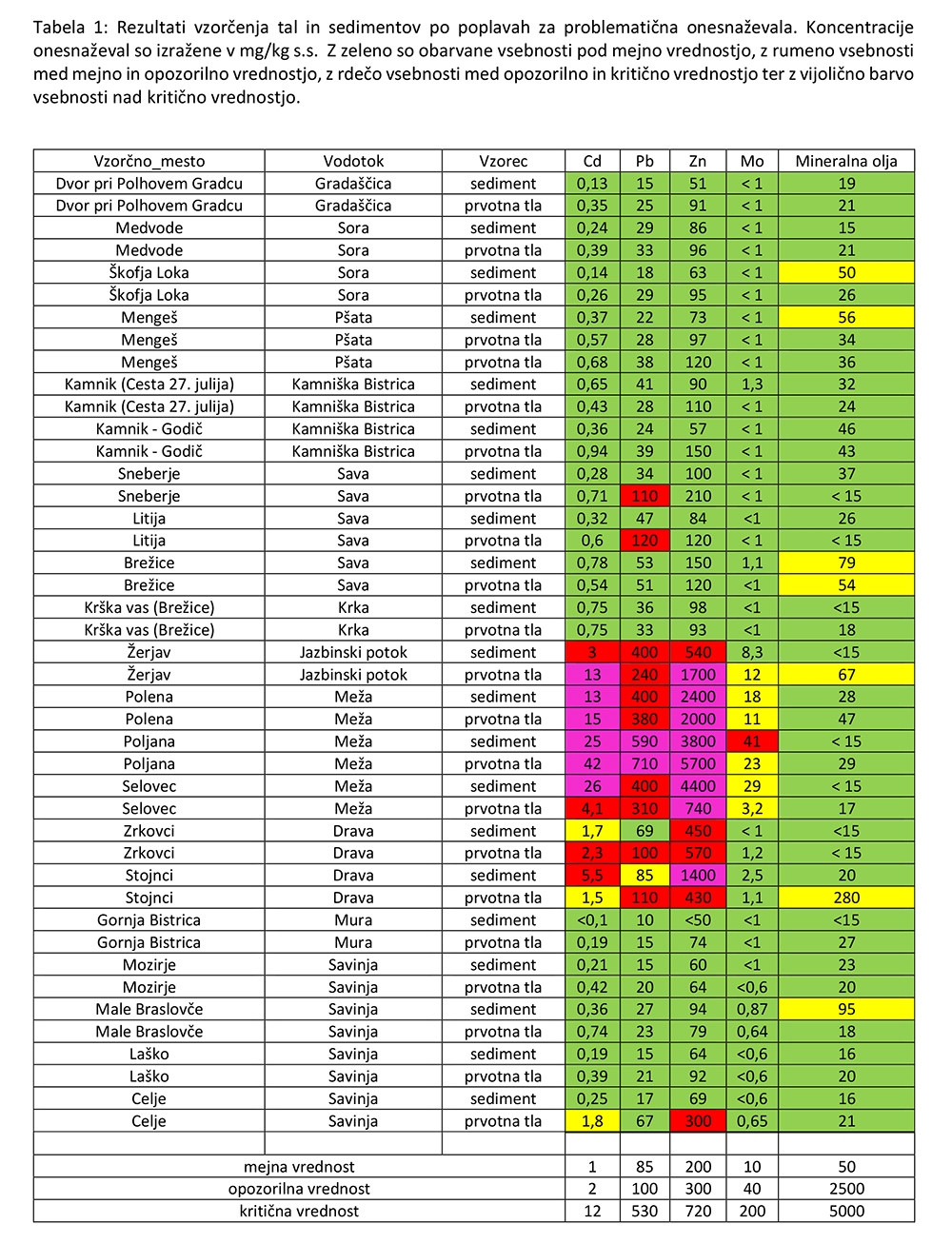 Tabela 1: Rezultati vzorčenja tal in sedimentov po poplavah za problematična onesnaževala. Koncentracije onesnaževal so izražene v mg/kg s.s. Z zeleno so obarvane vsebnosti pod mejno vrednostjo, z rumeno vsebnosti med mejno in opozorilno vrednostjo, z rdečo vsebnosti med opozorilno in kritično vrednostjo ter z vijolično barvo vsebnosti nad kritično vrednostjo.

| Vzorčno_mesto | Vodotok | Vzorec | Cd | Pb | Zn | Mo | Mineralna olja |
|---|---|---|---|---|---|---|---|
| Dvor pri Polhovem Gradcu | Gradaščica | sediment | 0,13 | 15 | 51 | < 1 | 19 |
| Dvor pri Polhovem Gradcu | Gradaščica | prvotna tla | 0,35 | 25 | 91 | < 1 | 21 |
| Medvode | Sora | sediment | 0,24 | 29 | 86 | < 1 | 15 |
| Medvode | Sora | prvotna tla | 0,39 | 33 | 96 | < 1 | 21 |
| Škofja Loka | Sora | sediment | 0,14 | 18 | 63 | < 1 | 50 |
| Škofja Loka | Sora | prvotna tla | 0,26 | 29 | 95 | < 1 | 26 |
| Mengeš | Pšata | sediment | 0,37 | 22 | 73 | < 1 | 56 |
| Mengeš | Pšata | prvotna tla | 0,57 | 28 | 97 | < 1 | 34 |
| Mengeš | Pšata | prvotna tla | 0,68 | 38 | 120 | < 1 | 36 |
| Kamnik (Cesta 27. julija) | Kamniška Bistrica | sediment | 0,65 | 41 | 90 | 1,3 | 32 |
| Kamnik (Cesta 27. julija) | Kamniška Bistrica | prvotna tla | 0,43 | 28 | 110 | < 1 | 24 |
| Kamnik - Godič | Kamniška Bistrica | sediment | 0,36 | 24 | 57 | < 1 | 46 |
| Kamnik - Godič | Kamniška Bistrica | prvotna tla | 0,94 | 39 | 150 | < 1 | 43 |
| Sneberje | Sava | sediment | 0,28 | 34 | 100 | < 1 | 37 |
| Sneberje | Sava | prvotna tla | 0,71 | 110 | 210 | < 1 | < 15 |
| Litija | Sava | sediment | 0,32 | 47 | 84 | <1 | 26 |
| Litija | Sava | prvotna tla | 0,6 | 120 | 120 | < 1 | < 15 |
| Brežice | Sava | sediment | 0,78 | 53 | 150 | 1,1 | 79 |
| Brežice | Sava | prvotna tla | 0,54 | 51 | 120 | <1 | 54 |
| Krška vas (Brežice) | Krka | sediment | 0,75 | 36 | 98 | <1 | <15 |
| Krška vas (Brežice) | Krka | prvotna tla | 0,75 | 33 | 93 | <1 | 18 |
| Žerjav | Jazbinski potok | sediment | 3 | 400 | 540 | 8,3 | <15 |
| Žerjav | Jazbinski potok | prvotna tla | 13 | 240 | 1700 | 12 | 67 |
| Polena | Meža | sediment | 13 | 400 | 2400 | 18 | 28 |
| Polena | Meža | prvotna tla | 15 | 380 | 2000 | 11 | 47 |
| Poljana | Meža | sediment | 25 | 590 | 3800 | 41 | < 15 |
| Poljana | Meža | prvotna tla | 42 | 710 | 5700 | 23 | 29 |
| Selovec | Meža | sediment | 26 | 400 | 4400 | 29 | < 15 |
| Selovec | Meža | prvotna tla | 4,1 | 310 | 740 | 3,2 | 17 |
| Zrkovci | Drava | sediment | 1,7 | 69 | 450 | < 1 | <15 |
| Zrkovci | Drava | prvotna tla | 2,3 | 100 | 570 | 1,2 | < 15 |
| Stojnci | Drava | sediment | 5,5 | 85 | 1400 | 2,5 | 20 |
| Stojnci | Drava | prvotna tla | 1,5 | 110 | 430 | 1,1 | 280 |
| Gornja Bistrica | Mura | sediment | <0,1 | 10 | <50 | <1 | <15 |
| Gornja Bistrica | Mura | prvotna tla | 0,19 | 15 | 74 | <1 | 27 |
| Mozirje | Savinja | sediment | 0,21 | 15 | 60 | <1 | 23 |
| Mozirje | Savinja | prvotna tla | 0,42 | 20 | 64 | <0,6 | 20 |
| Male Braslovče | Savinja | sediment | 0,36 | 27 | 94 | 0,87 | 95 |
| Male Braslovče | Savinja | prvotna tla | 0,74 | 23 | 79 | 0,64 | 18 |
| Laško | Savinja | sediment | 0,19 | 15 | 64 | <0,6 | 16 |
| Laško | Savinja | prvotna tla | 0,39 | 21 | 92 | <0,6 | 20 |
| Celje | Savinja | sediment | 0,25 | 17 | 69 | <0,6 | 16 |
| Celje | Savinja | prvotna tla | 1,8 | 67 | 300 | 0,65 | 21 |
| | | | | | | | |
| mejna vrednost | | | 1 | 85 | 200 | 10 | 50 |
| opozorilna vrednost | | | 2 | 100 | 300 | 40 | 2500 |
| kritična vrednost | | | 12 | 530 | 720 | 200 | 5000 |